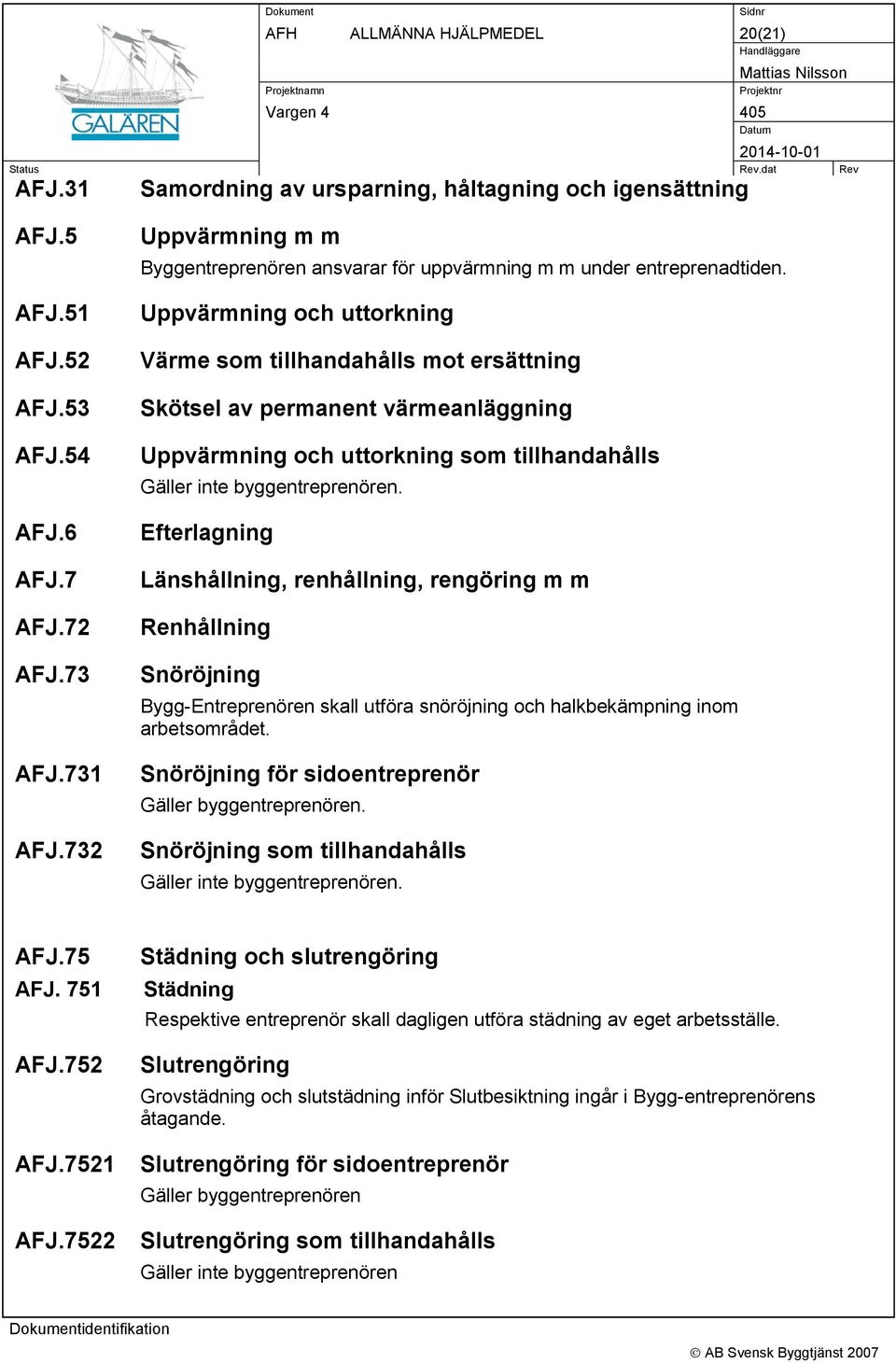 GALÄREN

Dokument
AFH ALLMÄNNA HJÄLPMEDEL
Sidnr
20(21)
Handläggare
Mattias Nilsson
Projektnamn
Vargen 4
Projektnr
405
Datum
2014-10-01
Status
Rev.dat
Rev

AFJ.31 Samordning av ursparning, håltagning och igensättning

AFJ.5 Uppvärmning m m
Byggentreprenören ansvarar för uppvärmning m m under entreprenadtiden.

AFJ.51 Uppvärmning och uttorkning

AFJ.52 Värme som tillhandahålls mot ersättning

AFJ.53 Skötsel av permanent värmeanläggning

AFJ.54 Uppvärmning och uttorkning som tillhandahålls
Gäller inte byggentreprenören.

AFJ.6 Efterlagning

AFJ.7 Länshållning, renhållning, rengöring m m

AFJ.72 Renhållning

AFJ.73 Snöröjning
Bygg-Entreprenören skall utföra snöröjning och halkbekämpning inom arbetsområdet.

AFJ.731 Snöröjning för sidoentreprenör
Gäller byggentreprenören.

AFJ.732 Snöröjning som tillhandahålls
Gäller inte byggentreprenören.

AFJ.75 Städning och slutrengöring
AFJ. 751 Städning
Respektive entreprenör skall dagligen utföra städning av eget arbetsställe.

AFJ.752 Slutrengöring
Grovstädning och slutstädning inför Slutbesiktning ingår i Bygg-entreprenörens åtagande.

AFJ.7521 Slutrengöring för sidoentreprenör
Gäller byggentreprenören

AFJ.7522 Slutrengöring som tillhandahålls
Gäller inte byggentreprenören

Dokumentidentifikation
© AB Svensk Byggtjänst 2007